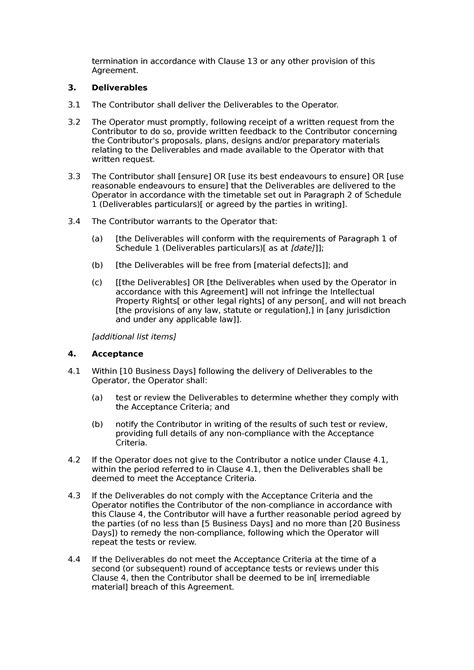 termination in accordance with Clause 13 or any other provision of this Agreement.

3. Deliverables

3.1 The Contributor shall deliver the Deliverables to the Operator.

3.2 The Operator must promptly, following receipt of a written request from the Contributor to do so, provide written feedback to the Contributor concerning the Contributor's proposals, plans, designs and/or preparatory materials relating to the Deliverables and made available to the Operator with that written request.

3.3 The Contributor shall [ensure] OR [use its best endeavours to ensure] OR [use reasonable endeavours to ensure] that the Deliverables are delivered to the Operator in accordance with the timetable set out in Paragraph 2 of Schedule 1 (Deliverables particulars)[ or agreed by the parties in writing].

3.4 The Contributor warrants to the Operator that:

(a) [the Deliverables will conform with the requirements of Paragraph 1 of Schedule 1 (Deliverables particulars)[ as at [date]]];

(b) [the Deliverables will be free from [material defects]]; and

(c) [[the Deliverables] OR [the Deliverables when used by the Operator in accordance with this Agreement] will not infringe the Intellectual Property Rights[ or other legal rights] of any person[, and will not breach [the provisions of any law, statute or regulation],] in [any jurisdiction and under any applicable law]].

[additional list items]

4. Acceptance

4.1 Within [10 Business Days] following the delivery of Deliverables to the Operator, the Operator shall:

(a) test or review the Deliverables to determine whether they comply with the Acceptance Criteria; and

(b) notify the Contributor in writing of the results of such test or review, providing full details of any non-compliance with the Acceptance Criteria.

4.2 If the Operator does not give to the Contributor a notice under Clause 4.1, within the period referred to in Clause 4.1, then the Deliverables shall be deemed to meet the Acceptance Criteria.

4.3 If the Deliverables do not comply with the Acceptance Criteria and the Operator notifies the Contributor of the non-compliance in accordance with this Clause 4, the Contributor will have a further reasonable period agreed by the parties (of no less than [5 Business Days] and no more than [20 Business Days]) to remedy the non-compliance, following which the Operator will repeat the tests or review.

4.4 If the Deliverables do not meet the Acceptance Criteria at the time of a second (or subsequent) round of acceptance tests or reviews under this Clause 4, then the Contributor shall be deemed to be in[ irremediable material] breach of this Agreement.